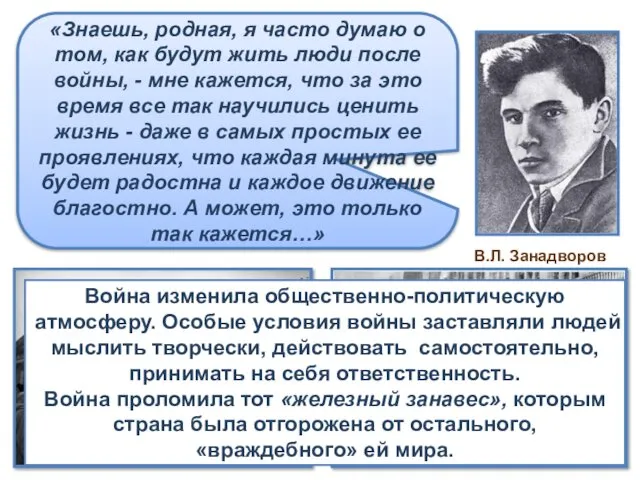 «Знаешь, родная, я часто думаю о том, как будут жить люди после войны, - мне кажется, что за это время все так научились ценить жизнь - даже в самых простых ее проявлениях, что каждая минута ее будет радостна и каждое движение благостно. А может, это только так кажется…»

В.Л. Занадворов

Война изменила общественно-политическую атмосферу. Особые условия войны заставляли людей мыслить творчески, действовать самостоятельно, принимать на себя ответственность.
Война проломила тот «железный занавес», которым страна была отгорожена от остального, «враждебного» ей мира.